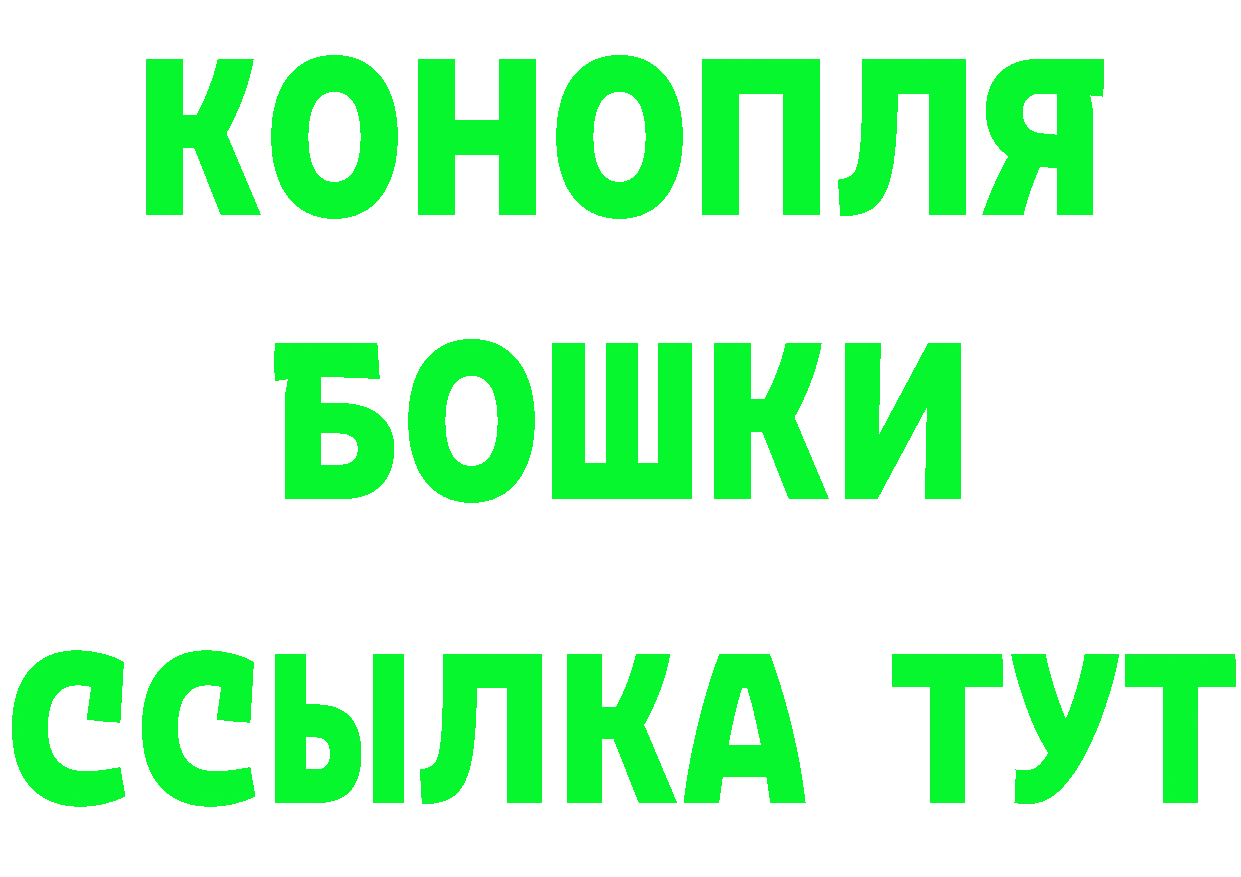 КОНОПЛЯ
БОШКИ
ССЫЛКА ТУТ